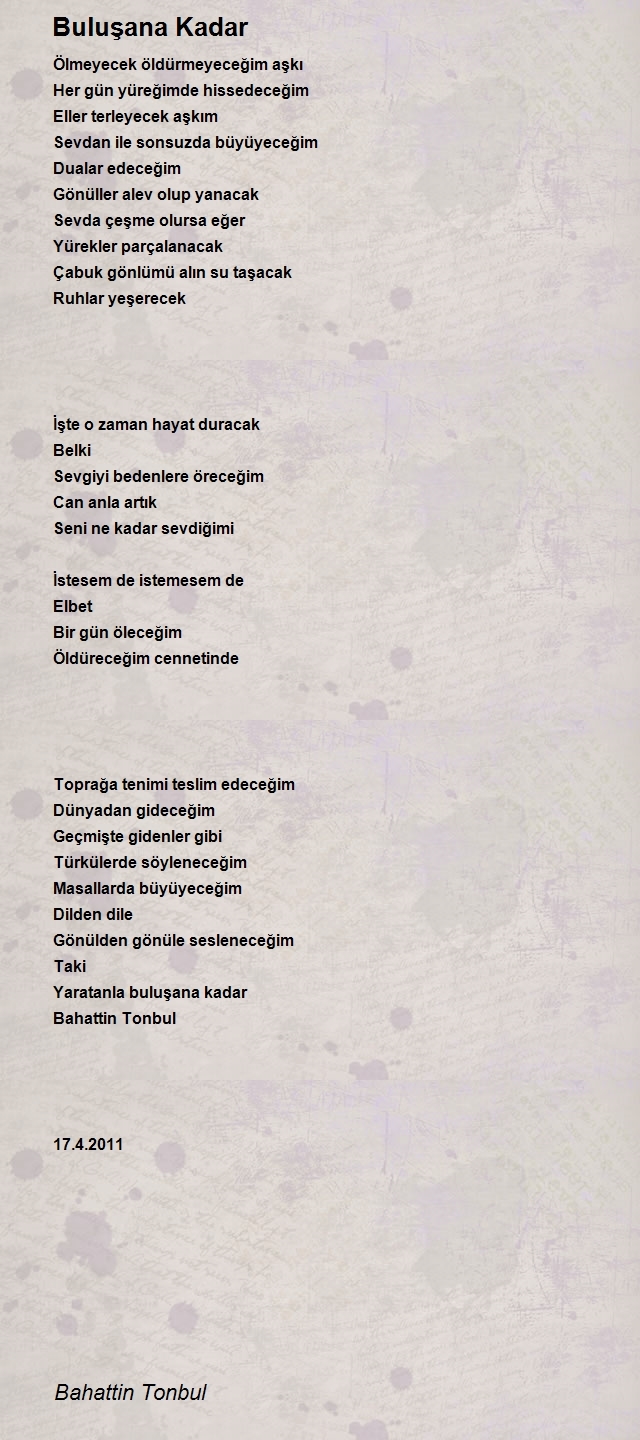 Buluşana Kadar

Ölmeyecek öldürmeyeceğim aşkı
Her gün yüreğimde hissedeceğim
Eller terleyecek aşkım
Sevdan ile sonsuzda büyüyeceğim
Dualar edeceğim
Gönüller alev olup yanacak
Sevda çeşme olursa eğer
Yürekler parçalanacak
Çabuk gönlümü alın su taşacak
Ruhlar yeşerecek

İşte o zaman hayat duracak
Belki
Sevgiyi bedenlere öreceğim
Can anla artık
Seni ne kadar sevdiğimi

İstesem de istemesem de
Elbet
Bir gün öleceğim
Öldüreceğim cennetinde

Toprağa tenimi teslim edeceğim
Dünyadan gideceğim
Geçmişte gidenler gibi
Türkülerde söyleneceğim
Masallarda büyüyeceğim
Dilden dile
Gönülden gönüle sesleneceğim
Taki
Yaratanla buluşana kadar
Bahattin Tonbul

17.4.2011

Bahattin Tonbul